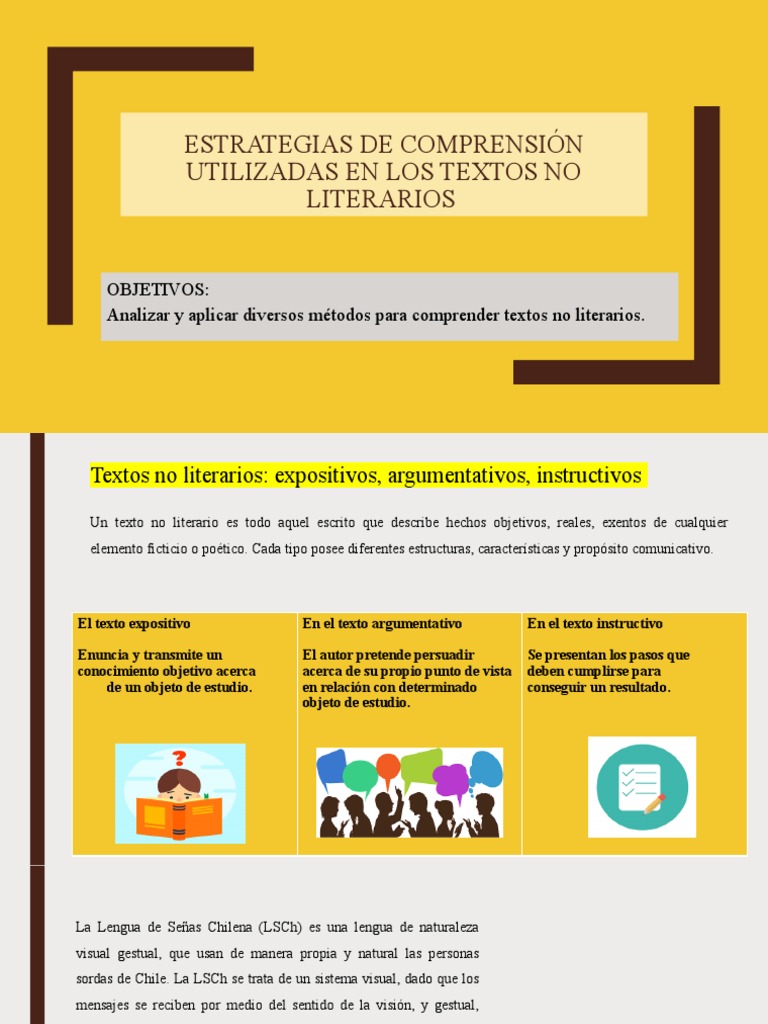 ESTRATEGIAS DE COMPRENSIÓN UTILIZADAS EN LOS TEXTOS NO LITERARIOS

OBJETIVOS:
Analizar y aplicar diversos métodos para comprender textos no literarios.

Textos no literarios: expositivos, argumentativos, instructivos

Un texto no literario es todo aquel escrito que describe hechos objetivos, reales, exentos de cualquier elemento ficticio o poético. Cada tipo posee diferentes estructuras, características y propósito comunicativo.

| El texto expositivo | En el texto argumentativo | En el texto instructivo |
|---|---|---|
| Enuncia y transmite un conocimiento objetivo acerca de un objeto de estudio. | El autor pretende persuadir acerca de su propio punto de vista en relación con determinado objeto de estudio. | Se presentan los pasos que deben cumplirse para conseguir un resultado. |

La Lengua de Señas Chilena (LSCh) es una lengua de naturaleza visual gestual, que usan de manera propia y natural las personas sordas de Chile. La LSCh se trata de un sistema visual, dado que los mensajes se reciben por medio del sentido de la visión, y gestual,